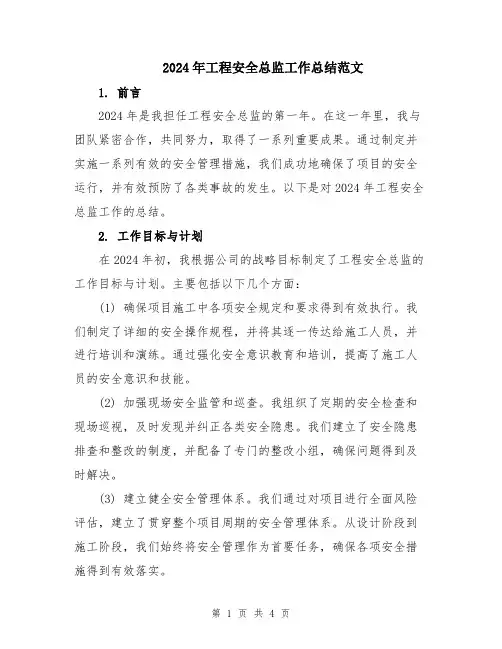 2024年工程安全总监工作总结范文

1. 前言

2024年是我担任工程安全总监的第一年。在这一年里，我与团队紧密合作，共同努力，取得了一系列重要成果。通过制定并实施一系列有效的安全管理措施，我们成功地确保了项目的安全运行，并有效预防了各类事故的发生。以下是对2024年工程安全总监工作的总结。

2. 工作目标与计划

在2024年初，我根据公司的战略目标制定了工程安全总监的工作目标与计划。主要包括以下几个方面：

(1) 确保项目施工中各项安全规定和要求得到有效执行。我们制定了详细的安全操作规程，并将其逐一传达给施工人员，并进行培训和演练。通过强化安全意识教育和培训，提高了施工人员的安全意识和技能。

(2) 加强现场安全监管和巡查。我组织了定期的安全检查和现场巡视，及时发现并纠正各类安全隐患。我们建立了安全隐患排查和整改的制度，并配备了专门的整改小组，确保问题得到及时解决。

(3) 建立健全安全管理体系。我们通过对项目进行全面风险评估，建立了贯穿整个项目周期的安全管理体系。从设计阶段到施工阶段，我们始终将安全管理作为首要任务，确保各项安全措施得到有效落实。

第 1 页 共 4 页